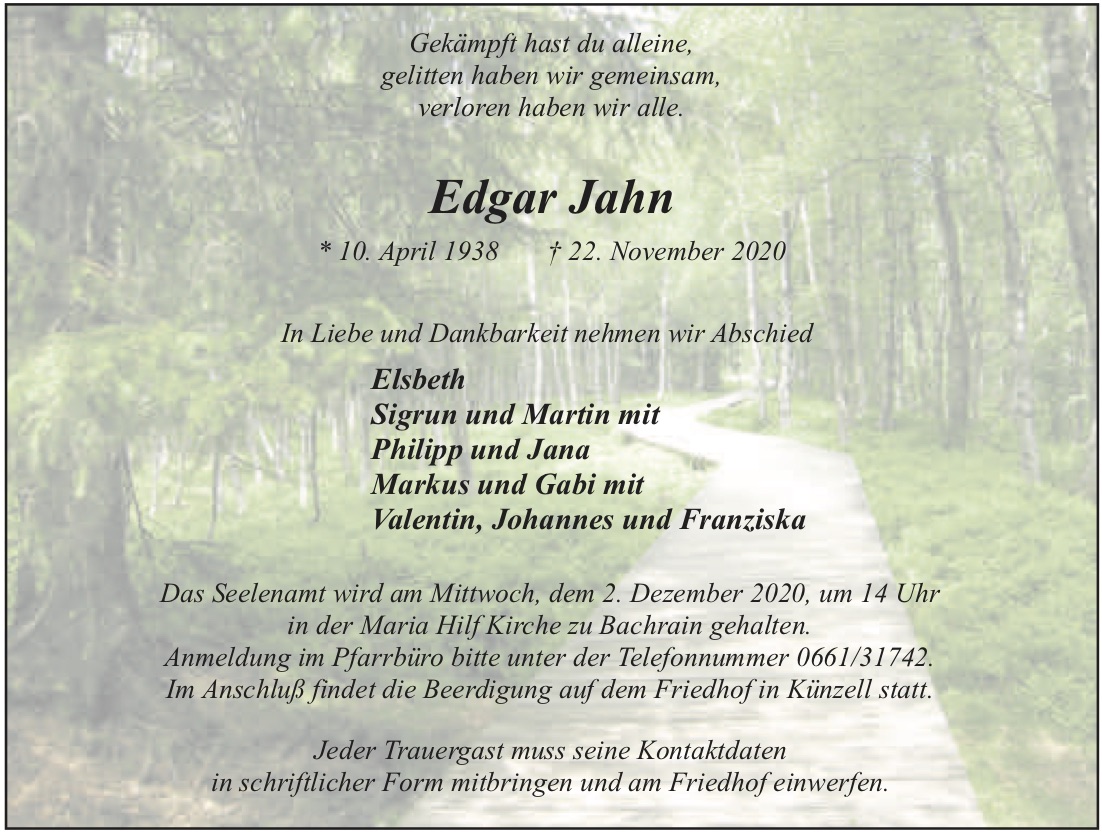 Gekämpft hast du alleine,
gelitten haben wir gemeinsam,
verloren haben wir alle.

Edgar Jahn

* 10. April 1938 † 22. November 2020

In Liebe und Dankbarkeit nehmen wir Abschied

Elsbeth
Sigrun und Martin mit
Philipp und Jana
Markus und Gabi mit
Valentin, Johannes und Franziska

Das Seelenamt wird am Mittwoch, dem 2. Dezember 2020, um 14 Uhr in der Maria Hilf Kirche zu Bachrain gehalten.
Anmeldung im Pfarrbüro bitte unter der Telefonnummer 0661/31742.
Im Anschluß findet die Beerdigung auf dem Friedhof in Künzell statt.

Jeder Trauergast muss seine Kontaktdaten in schriftlicher Form mitbringen und am Friedhof einwerfen.